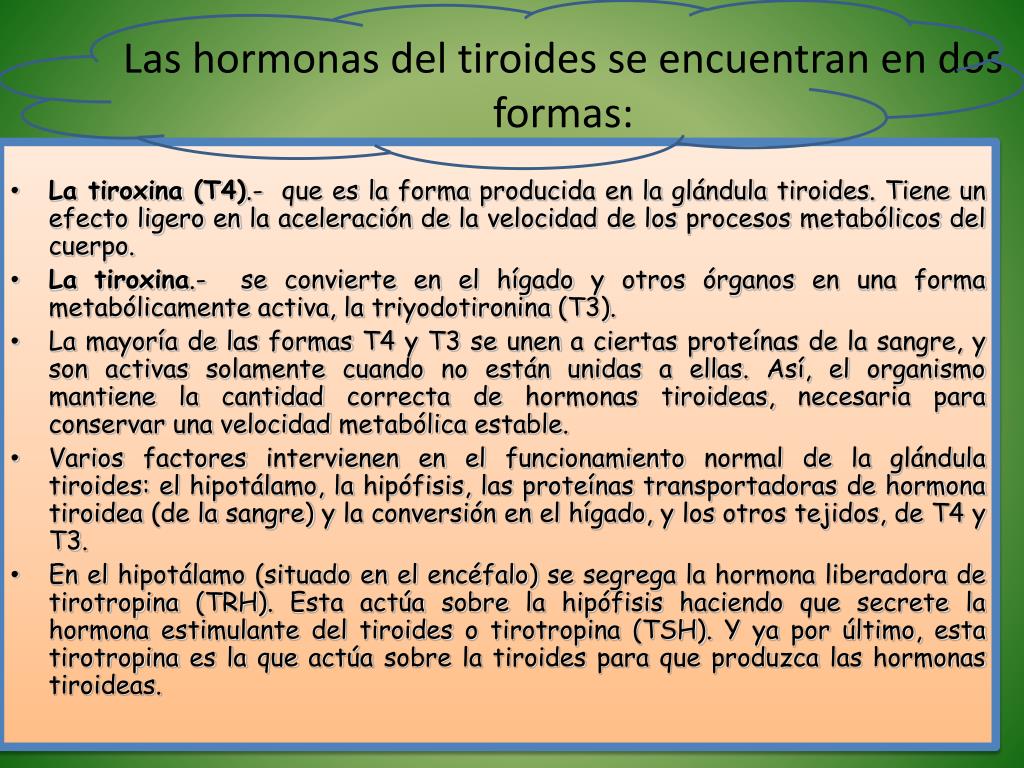 Las hormonas del tiroides se encuentran en dos formas:

• La tiroxina (T4).- que es la forma producida en la glándula tiroides. Tiene un efecto ligero en la aceleración de la velocidad de los procesos metabólicos del cuerpo.
• La tiroxina.- se convierte en el hígado y otros órganos en una forma metabólicamente activa, la triyodotironina (T3).
• La mayoría de las formas T4 y T3 se unen a ciertas proteínas de la sangre, y son activas solamente cuando no están unidas a ellas. Así, el organismo mantiene la cantidad correcta de hormonas tiroideas, necesaria para conservar una velocidad metabólica estable.
• Varios factores intervienen en el funcionamiento normal de la glándula tiroides: el hipotálamo, la hipófisis, las proteínas transportadoras de hormona tiroidea (de la sangre) y la conversión en el hígado, y los otros tejidos, de T4 y T3.
• En el hipotálamo (situado en el encéfalo) se segrega la hormona liberadora de tirotropina (TRH). Esta actúa sobre la hipófisis haciendo que secrete la hormona estimulante del tiroides o tirotropina (TSH). Y ya por último, esta tirotropina es la que actúa sobre la tiroides para que produzca las hormonas tiroideas.